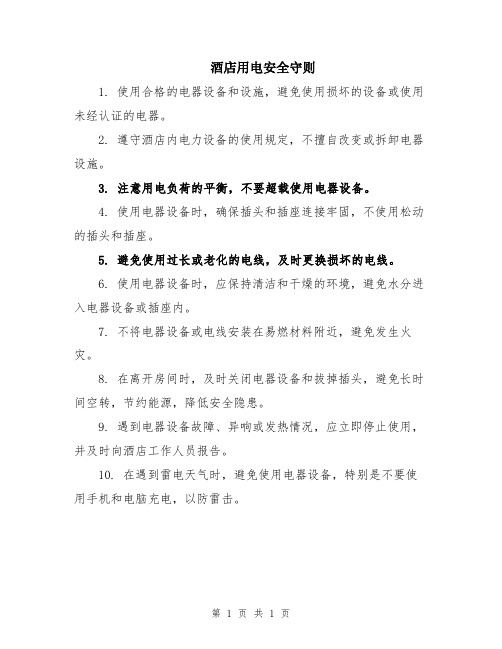 酒店用电安全守则

1. 使用合格的电器设备和设施，避免使用损坏的设备或使用未经认证的电器。

2. 遵守酒店内电力设备的使用规定，不擅自改变或拆卸电器设施。

3. 注意用电负荷的平衡，不要超载使用电器设备。

4. 使用电器设备时，确保插头和插座连接牢固，不使用松动的插头和插座。

5. 避免使用过长或老化的电线，及时更换损坏的电线。

6. 使用电器设备时，应保持清洁和干燥的环境，避免水分进入电器设备或插座内。

7. 不将电器设备或电线安装在易燃材料附近，避免发生火灾。

8. 在离开房间时，及时关闭电器设备和拔掉插头，避免长时间空转，节约能源，降低安全隐患。

9. 遇到电器设备故障、异响或发热情况，应立即停止使用，并及时向酒店工作人员报告。

10. 在遇到雷电天气时，避免使用电器设备，特别是不要使用手机和电脑充电，以防雷击。

第 1 页 共 1 页